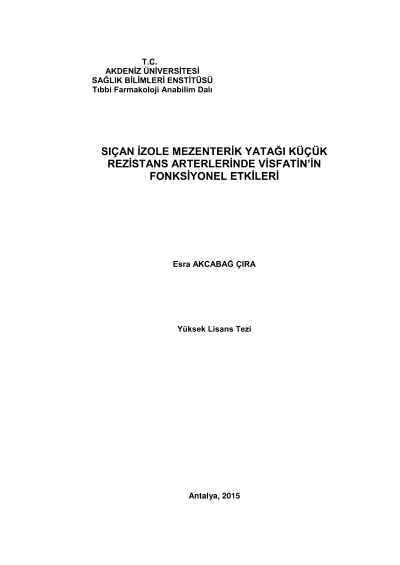 T.C.
AKDENİZ ÜNİVERSİTESİ
SAĞLIK BİLİMLERİ ENSTİTÜSÜ
Tıbbi Farmakoloji Anabilim Dalı

SIÇAN İZOLE MEZENTERİK YATAĞI KÜÇÜK REZİSTANS ARTERLERİNDE VİSFATİN'İN FONKSİYONEL ETKİLERİ

Esra AKCABAĞ ÇIRA

Yüksek Lisans Tezi

Antalya, 2015